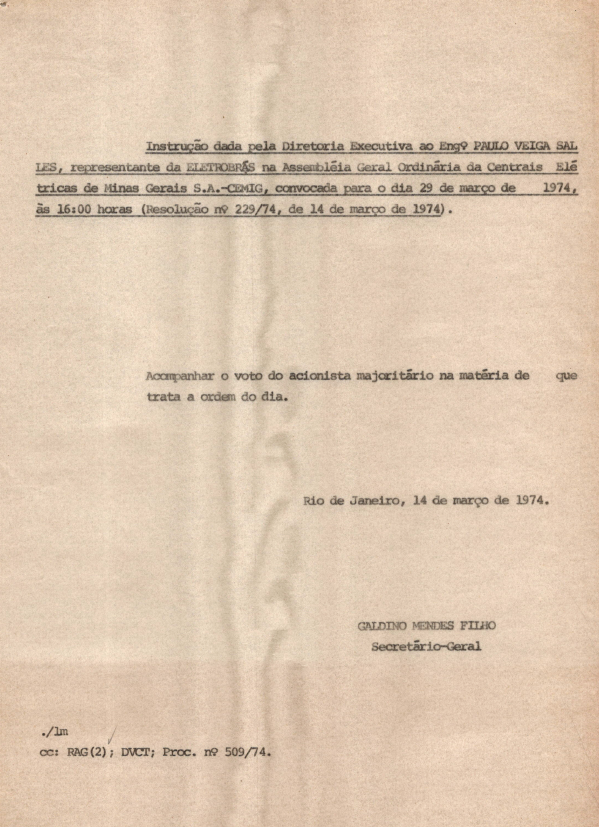 Instrução dada pela Diretoria Executiva ao Engº PAULO VEIGA SALLES, representante da ELETROBRÁS na Assembléia Geral Ordinária da Centrais Elétricas de Minas Gerais S.A.-CEMIG, convocada para o dia 29 de março de 1974, às 16:00 horas (Resolução nº 229/74, de 14 de março de 1974).

Acompanhar o voto do acionista majoritário na matéria de que trata a ordem do dia.

Rio de Janeiro, 14 de março de 1974.

GALDINO MENDES FILHO
Secretário-Geral

./lm
cc: RAG(2); DVCT; Proc. nº 509/74.